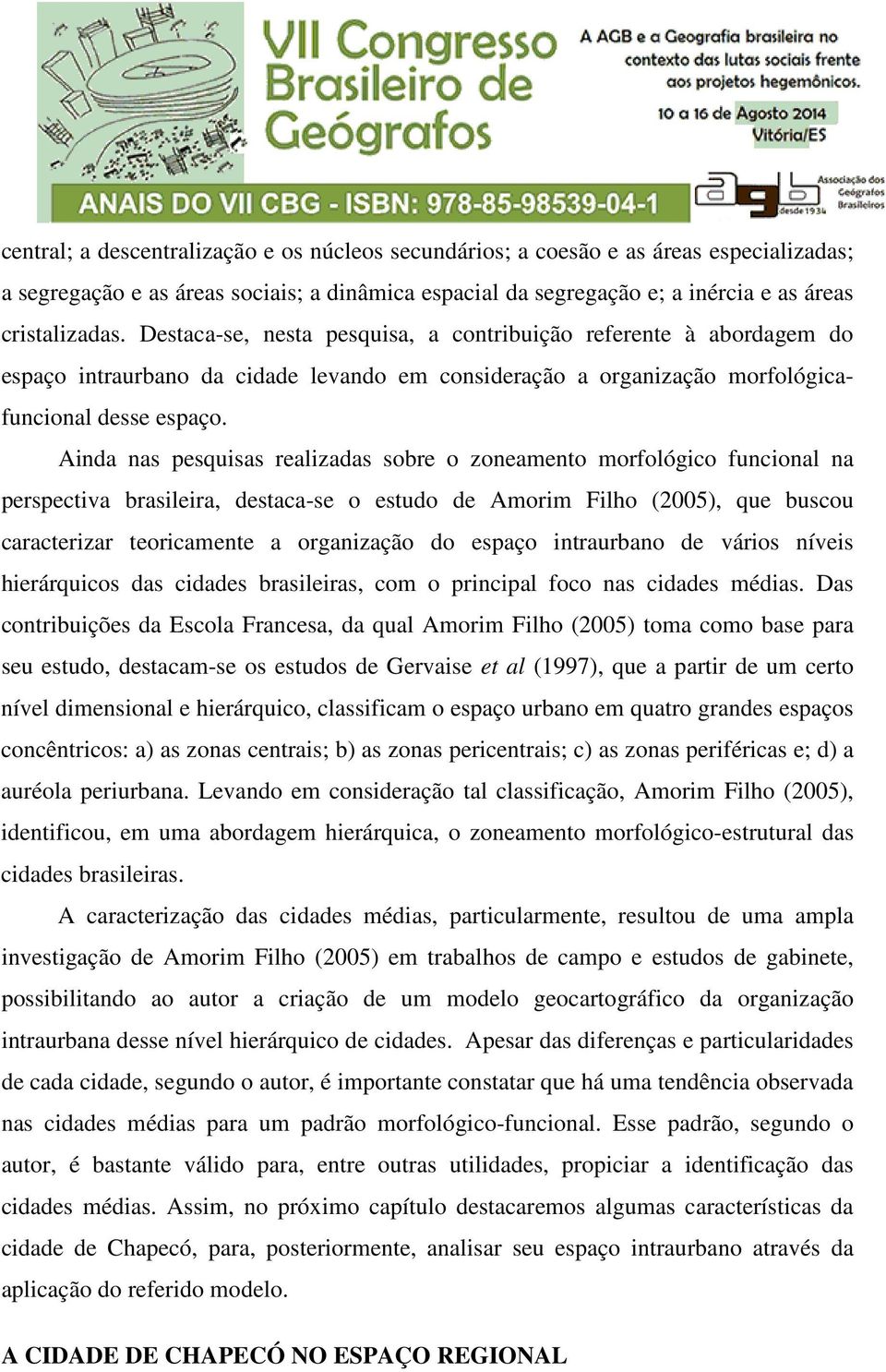 VII Congresso Brasileiro de Geógrafos

A AGB e a Geografia brasileira no contexto das lutas sociais frente aos projetos hegemônicos.

10 a 16 de Agosto 2014 Vitória/ES

ANAIS DO VII CBG - ISBN: 978-85-98539-04-1

agb desde 1934 Associação dos Geógrafos Brasileiros

central; a descentralização e os núcleos secundários; a coesão e as áreas especializadas; a segregação e as áreas sociais; a dinâmica espacial da segregação e; a inércia e as áreas cristalizadas. Destaca-se, nesta pesquisa, a contribuição referente à abordagem do espaço intraurbano da cidade levando em consideração a organização morfológica-funcional desse espaço.

Ainda nas pesquisas realizadas sobre o zoneamento morfológico funcional na perspectiva brasileira, destaca-se o estudo de Amorim Filho (2005), que buscou caracterizar teoricamente a organização do espaço intraurbano de vários níveis hierárquicos das cidades brasileiras, com o principal foco nas cidades médias. Das contribuições da Escola Francesa, da qual Amorim Filho (2005) toma como base para seu estudo, destacam-se os estudos de Gervaise et al (1997), que a partir de um certo nível dimensional e hierárquico, classificam o espaço urbano em quatro grandes espaços concêntricos: a) as zonas centrais; b) as zonas pericentrais; c) as zonas periféricas e; d) a auréola periurbana. Levando em consideração tal classificação, Amorim Filho (2005), identificou, em uma abordagem hierárquica, o zoneamento morfológico-estrutural das cidades brasileiras.

A caracterização das cidades médias, particularmente, resultou de uma ampla investigação de Amorim Filho (2005) em trabalhos de campo e estudos de gabinete, possibilitando ao autor a criação de um modelo geocartográfico da organização intraurbana desse nível hierárquico de cidades. Apesar das diferenças e particularidades de cada cidade, segundo o autor, é importante constatar que há uma tendência observada nas cidades médias para um padrão morfológico-funcional. Esse padrão, segundo o autor, é bastante válido para, entre outras utilidades, propiciar a identificação das cidades médias. Assim, no próximo capítulo destacaremos algumas características da cidade de Chapecó, para, posteriormente, analisar seu espaço intraurbano através da aplicação do referido modelo.

A CIDADE DE CHAPECÓ NO ESPAÇO REGIONAL